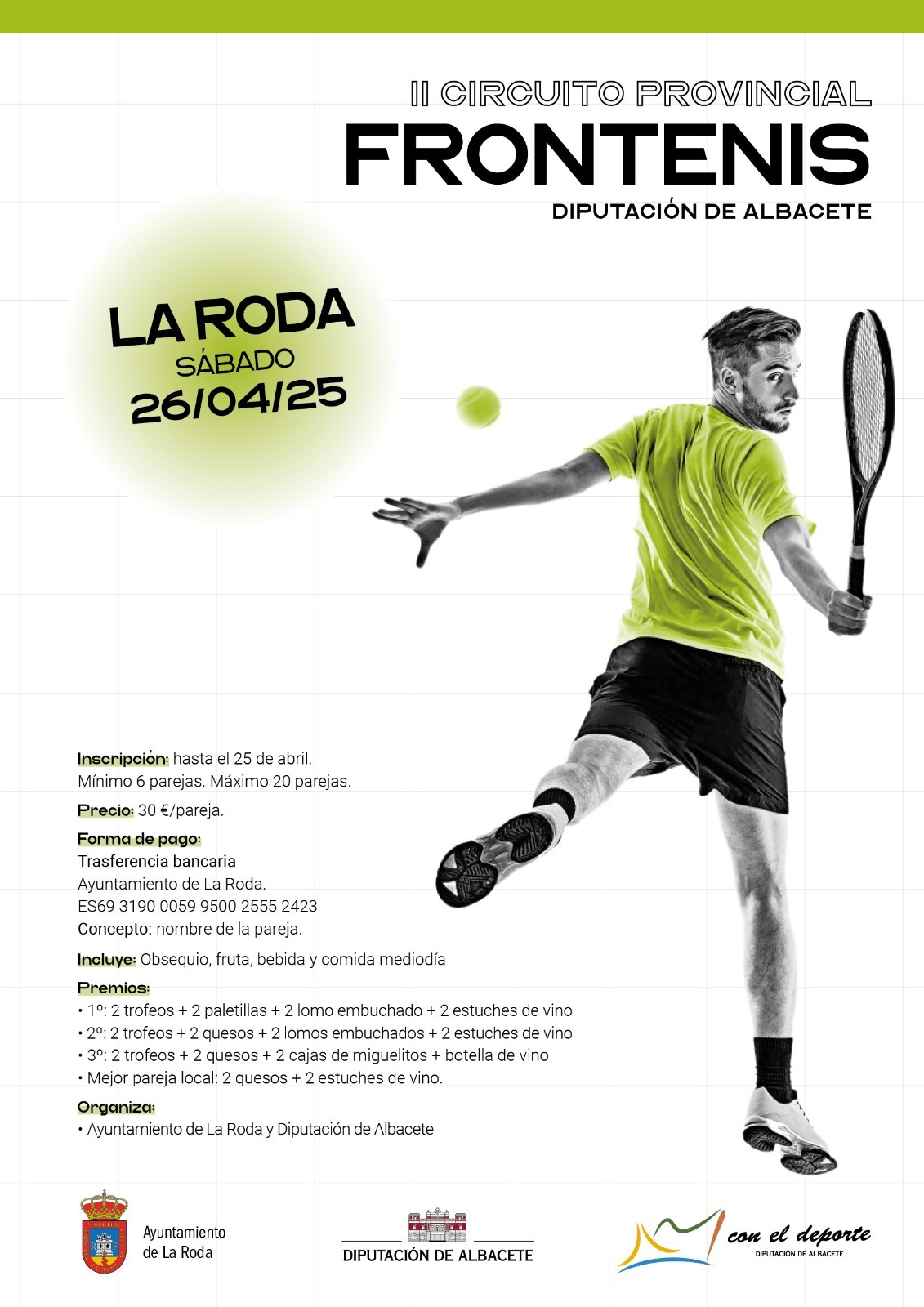 II CIRCUITO PROVINCIAL
FRONTENIS
DIPUTACIÓN DE ALBACETE

LA RODA
SÁBADO
26/04/25

Inscripción: hasta el 25 de abril.
Mínimo 6 parejas. Máximo 20 parejas.

Precio: 30 €/pareja.

Forma de pago:
Trasferencia bancaria
Ayuntamiento de La Roda.
ES69 3190 0059 9500 2555 2423
Concepto: nombre de la pareja.

Incluye: Obsequio, fruta, bebida y comida mediodía

Premios:
• 1º: 2 trofeos + 2 paletillas + 2 lomo embuchado + 2 estuches de vino
• 2º: 2 trofeos + 2 quesos + 2 lomos embuchados + 2 estuches de vino
• 3º: 2 trofeos + 2 quesos + 2 cajas de miguelitos + botella de vino
• Mejor pareja local: 2 quesos + 2 estuches de vino.

Organiza:
• Ayuntamiento de La Roda y Diputación de Albacete

Ayuntamiento de La Roda

DIPUTACIÓN DE ALBACETE

con el deporte
DIPUTACIÓN DE ALBACETE